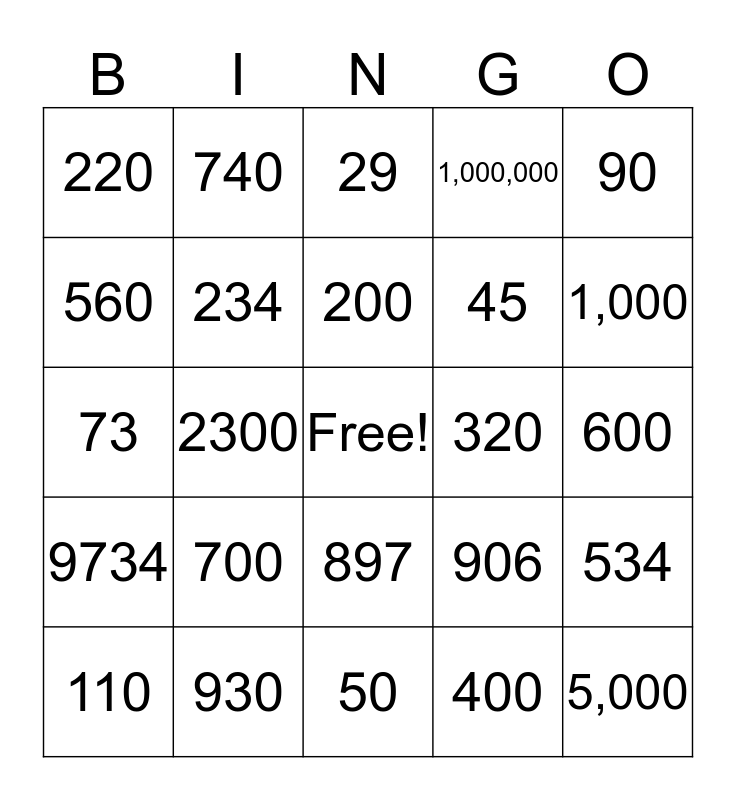 | B | I | N | G | O |
|---|---|---|---|---|
| 220 | 740 | 29 | 1,000,000 | 90 |
| 560 | 234 | 200 | 45 | 1,000 |
| 73 | 2300 | Free! | 320 | 600 |
| 9734 | 700 | 897 | 906 | 534 |
| 110 | 930 | 50 | 400 | 5,000 |